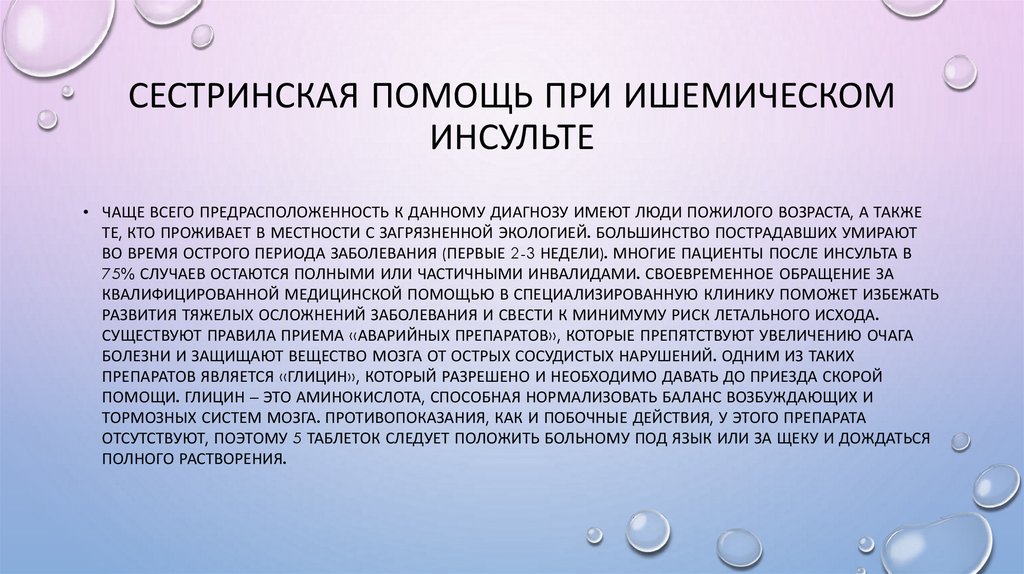 СЕСТРИНСКАЯ ПОМОЩЬ ПРИ ИШЕМИЧЕСКОМ ИНСУЛЬТЕ

• ЧАЩЕ ВСЕГО ПРЕДРАСПОЛОЖЕННОСТЬ К ДАННОМУ ДИАГНОЗУ ИМЕЮТ ЛЮДИ ПОЖИЛОГО ВОЗРАСТА, А ТАКЖЕ ТЕ, КТО ПРОЖИВАЕТ В МЕСТНОСТИ С ЗАГРЯЗНЕННОЙ ЭКОЛОГИЕЙ. БОЛЬШИНСТВО ПОСТРАДАВШИХ УМИРАЮТ ВО ВРЕМЯ ОСТРОГО ПЕРИОДА ЗАБОЛЕВАНИЯ (ПЕРВЫЕ 2-3 НЕДЕЛИ). МНОГИЕ ПАЦИЕНТЫ ПОСЛЕ ИНСУЛЬТА В 75% СЛУЧАЕВ ОСТАЮТСЯ ПОЛНЫМИ ИЛИ ЧАСТИЧНЫМИ ИНВАЛИДАМИ. СВОЕВРЕМЕННОЕ ОБРАЩЕНИЕ ЗА КВАЛИФИЦИРОВАННОЙ МЕДИЦИНСКОЙ ПОМОЩЬЮ В СПЕЦИАЛИЗИРОВАННУЮ КЛИНИКУ ПОМОЖЕТ ИЗБЕЖАТЬ РАЗВИТИЯ ТЯЖЕЛЫХ ОСЛОЖНЕНИЙ ЗАБОЛЕВАНИЯ И СВЕСТИ К МИНИМУМУ РИСК ЛЕТАЛЬНОГО ИСХОДА. СУЩЕСТВУЮТ ПРАВИЛА ПРИЕМА «АВАРИЙНЫХ ПРЕПАРАТОВ», КОТОРЫЕ ПРЕПЯТСТВУЮТ УВЕЛИЧЕНИЮ ОЧАГА БОЛЕЗНИ И ЗАЩИЩАЮТ ВЕЩЕСТВО МОЗГА ОТ ОСТРЫХ СОСУДИСТЫХ НАРУШЕНИЙ. ОДНИМ ИЗ ТАКИХ ПРЕПАРАТОВ ЯВЛЯЕТСЯ «ГЛИЦИН», КОТОРЫЙ РАЗРЕШЕНО И НЕОБХОДИМО ДАВАТЬ ДО ПРИЕЗДА СКОРОЙ ПОМОЩИ. ГЛИЦИН – ЭТО АМИНОКИСЛОТА, СПОСОБНАЯ НОРМАЛИЗОВАТЬ БАЛАНС ВОЗБУЖДАЮЩИХ И ТОРМОЗНЫХ СИСТЕМ МОЗГА. ПРОТИВОПОКАЗАНИЯ, КАК И ПОБОЧНЫЕ ДЕЙСТВИЯ, У ЭТОГО ПРЕПАРАТА ОТСУТСТВУЮТ, ПОЭТОМУ 5 ТАБЛЕТОК СЛЕДУЕТ ПОЛОЖИТЬ БОЛЬНОМУ ПОД ЯЗЫК ИЛИ ЗА ЩЕКУ И ДОЖДАТЬСЯ ПОЛНОГО РАСТВОРЕНИЯ.